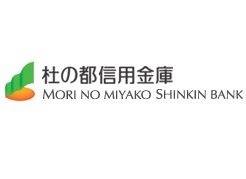 杜の都信用金庫
MORI NO MIYAKO SHINKIN BANK